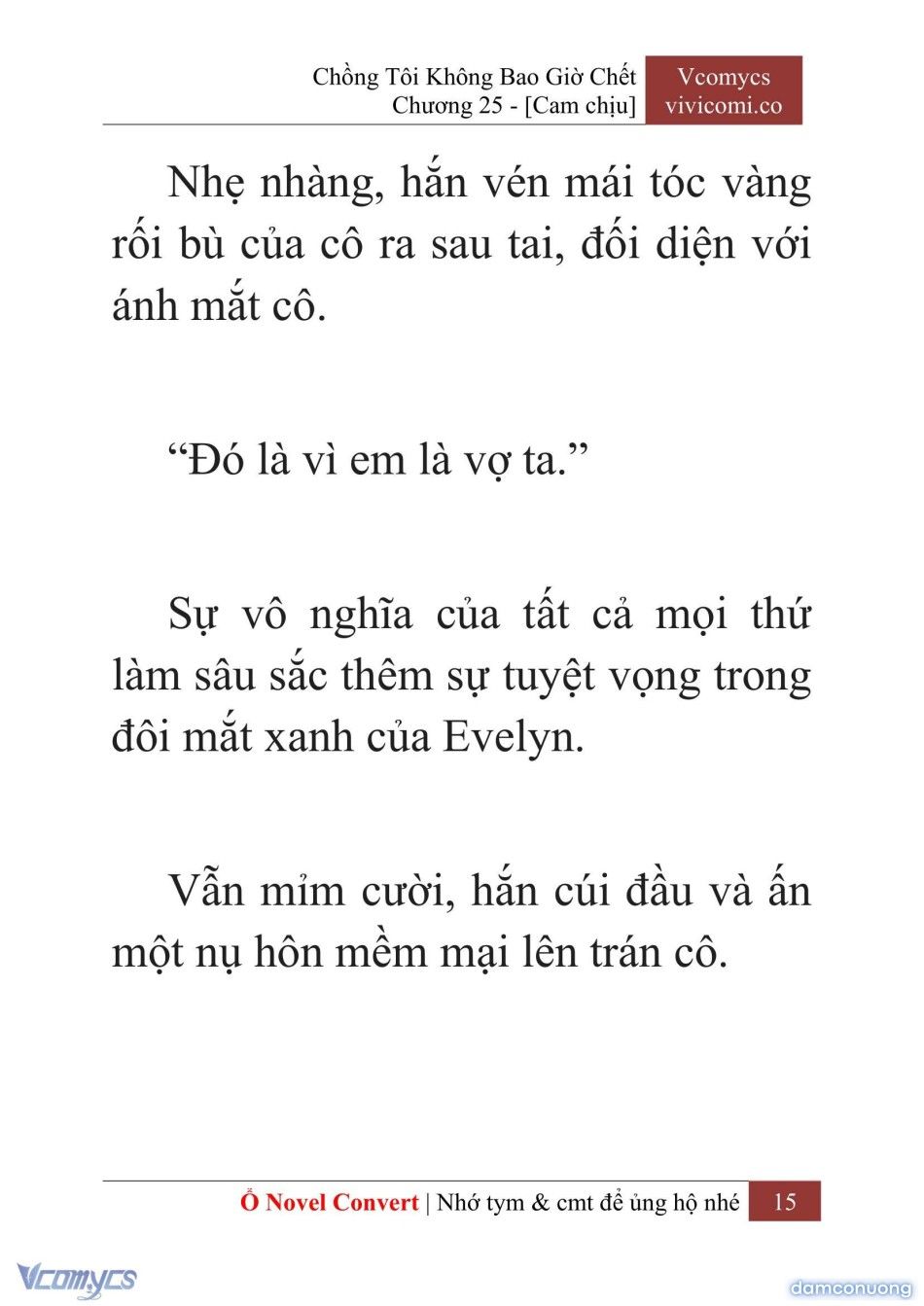 Chồng Tôi Không Bao Giờ Chết
Chương 25 - [Cam chịu]

Vcomycs
vivicomi.co

Nhẹ nhàng, hắn vén mái tóc vàng rối bù của cô ra sau tai, đối diện với ánh mắt cô.

“Đó là vì em là vợ ta.”

Sự vô nghĩa của tất cả mọi thứ làm sâu sắc thêm sự tuyệt vọng trong đôi mắt xanh của Evelyn.

Vẫn mỉm cười, hắn cúi đầu và ấn một nụ hôn mềm mại lên trán cô.

Ổ Novel Convert | Nhớ tym & cmt để ủng hộ nhé 15

Vcomycs

damconuong